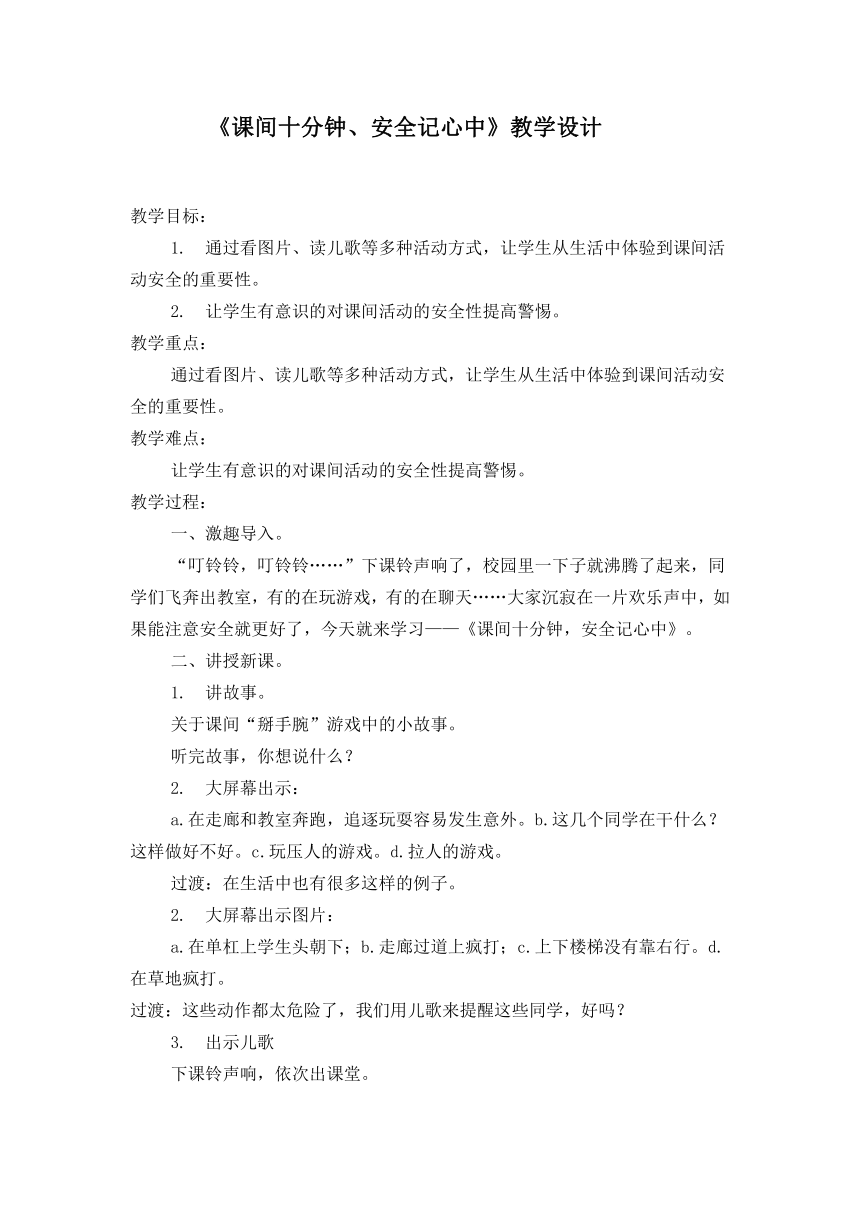 《课间十分钟、安全记心中》教学设计

教学目标：

1. 通过看图片、读儿歌等多种活动方式，让学生从生活中体验到课间活动安全的重要性。

2. 让学生有意识的对课间活动的安全性提高警惕。

教学重点：

通过看图片、读儿歌等多种活动方式，让学生从生活中体验到课间活动安全的重要性。

教学难点：

让学生有意识的对课间活动的安全性提高警惕。

教学过程：

一、激趣导入。

“叮铃铃，叮铃铃……”下课铃声响了，校园里一下子就沸腾了起来，同学们飞奔出教室，有的在玩游戏，有的在聊天……大家沉寂在一片欢乐声中，如果能注意安全就更好了，今天就来学习——《课间十分钟，安全记心中》。

二、讲授新课。

1. 讲故事。

关于课间“掰手腕”游戏中的小故事。

听完故事，你想说什么？

2. 大屏幕出示：

a.在走廊和教室奔跑，追逐玩耍容易发生意外。b.这几个同学在干什么？这样做好不好。c.玩压人的游戏。d.拉人的游戏。

过渡：在生活中也有很多这样的例子。

2. 大屏幕出示图片：

a.在单杠上学生头朝下；b.走廊过道上疯打；c.上下楼梯没有靠右行。d.在草地疯打。

过渡：这些动作都太危险了，我们用儿歌来提醒这些同学，好吗？

3. 出示儿歌

下课铃声响，依次出课堂。